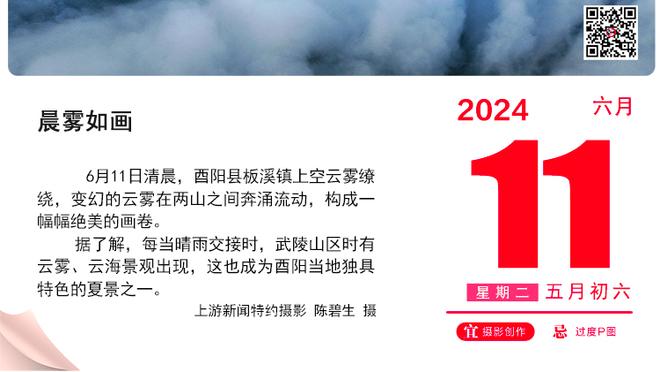 晨雾如画

6月11日清晨，酉阳县板溪镇上空云雾缭绕，变幻的云雾在两山之间奔涌流动，构成一幅幅绝美的画卷。

据了解，每当晴雨交接时，武陵山区时有云雾、云海景观出现，这也成为酉阳当地独具特色的夏景之一。

上游新闻特约摄影 陈碧生 摄

2024 六月

11

星期二 五月初六

宜 摄影创作 忌 过度P图